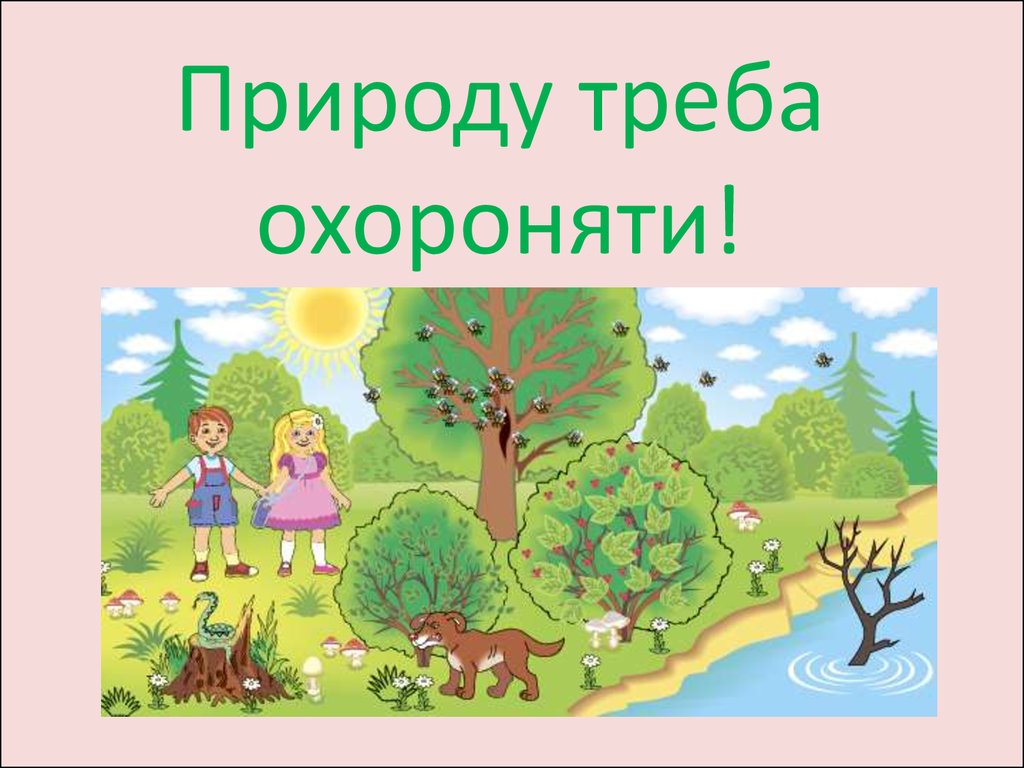 Природу треба охороняти!